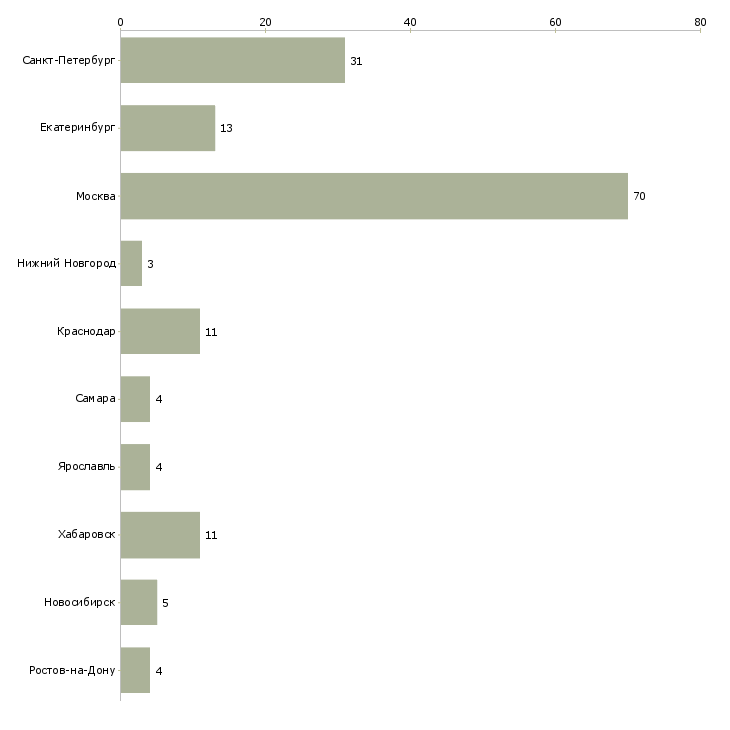 0
20
40
60
80

Санкт-Петербург 31
Екатеринбург 13
Москва 70
Нижний Новгород 3
Краснодар 11
Самара 4
Ярославль 4
Хабаровск 11
Новосибирск 5
Ростов-на-Дону 4